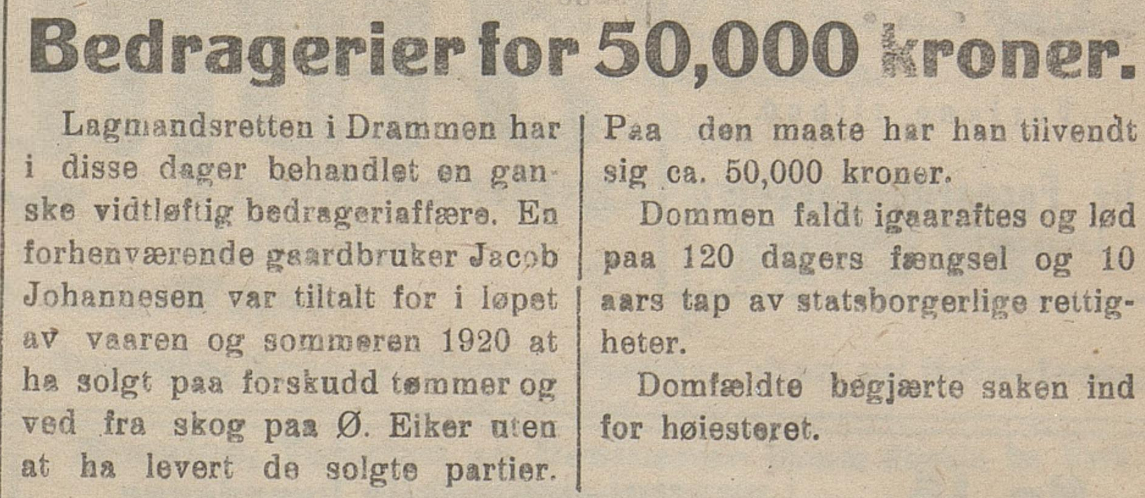 Bedragerier for 50,000 kroner.

Lagmandsretten i Drammen har i disse dager behandlet en ganske vidtløftig bedrageriaffære. En forhenværende gaardbruker Jacob Johannesen var tiltalt for i løpet av vaaren og sommeren 1920 at ha solgt paa forskudd tømmer og ved fra skog paa Ø. Eiker uten at ha levert de solgte partier.

Paa den maate har han tilvendt sig ca. 50,000 kroner.

Dommen faldt igaaraftes og lød paa 120 dagers fængsel og 10 aars tap av statsborgerlige rettigheter.

Domfældte begjærte saken ind for høiesteret.